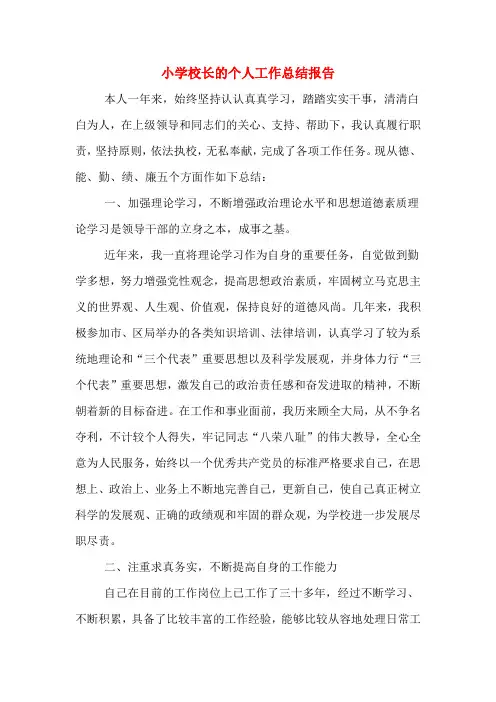 小学校长的个人工作总结报告

本人一年来，始终坚持认认真真学习，踏踏实实干事，清清白白为人，在上级领导和同志们的关心、支持、帮助下，我认真履行职责，坚持原则，依法执校，无私奉献，完成了各项工作任务。现从德、能、勤、绩、廉五个方面作如下总结：

一、加强理论学习，不断增强政治理论水平和思想道德素质理论学习是领导干部的立身之本，成事之基。

近年来，我一直将理论学习作为自身的重要任务，自觉做到勤学多想，努力增强党性观念，提高思想政治素质，牢固树立马克思主义的世界观、人生观、价值观，保持良好的道德风尚。几年来，我积极参加市、区局举办的各类知识培训、法律培训，认真学习了较为系统地理论和“三个代表”重要思想以及科学发展观，并身体力行“三个代表”重要思想，激发自己的政治责任感和奋发进取的精神，不断朝着新的目标奋进。在工作和事业面前，我历来顾全大局，从不争名夺利，不计较个人得失，牢记同志“八荣八耻”的伟大教导，全心全意为人民服务，始终以一个优秀共产党员的标准严格要求自己，在思想上、政治上、业务上不断地完善自己，更新自己，使自己真正树立科学的发展观、正确的政绩观和牢固的群众观，为学校进一步发展尽职尽责。

二、注重求真务实，不断提高自身的工作能力

自己在目前的工作岗位上已工作了三十多年，经过不断学习、不断积累，具备了比较丰富的工作经验，能够比较从容地处理日常工